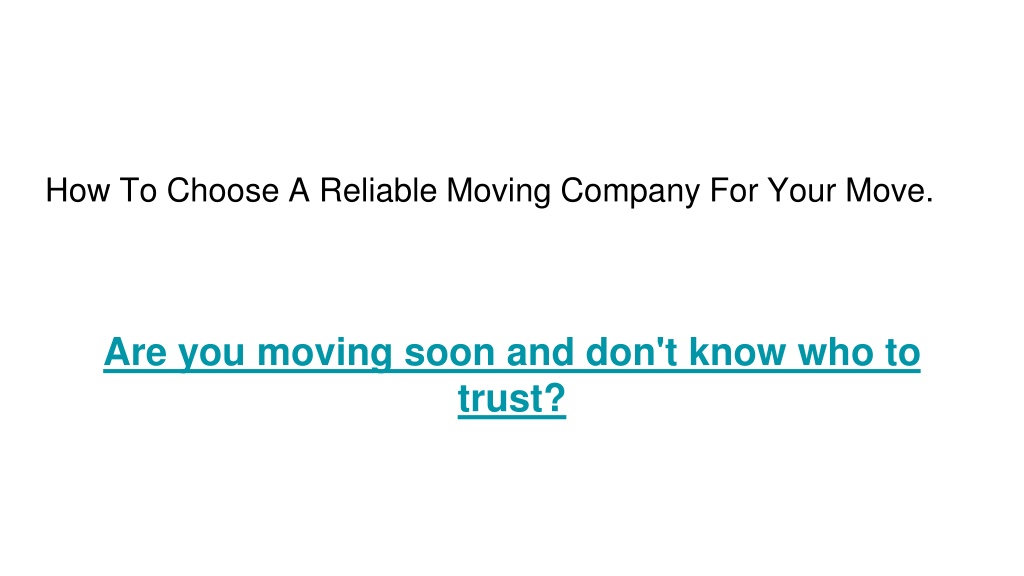 How To Choose A Reliable Moving Company For Your Move.

Are you moving soon and don't know who to trust?